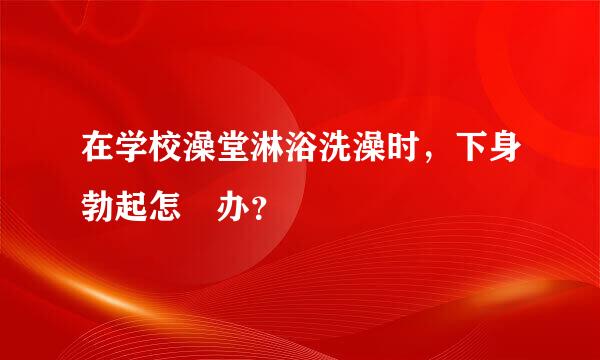 在学校澡堂淋浴洗澡时，下身勃起怎 办？